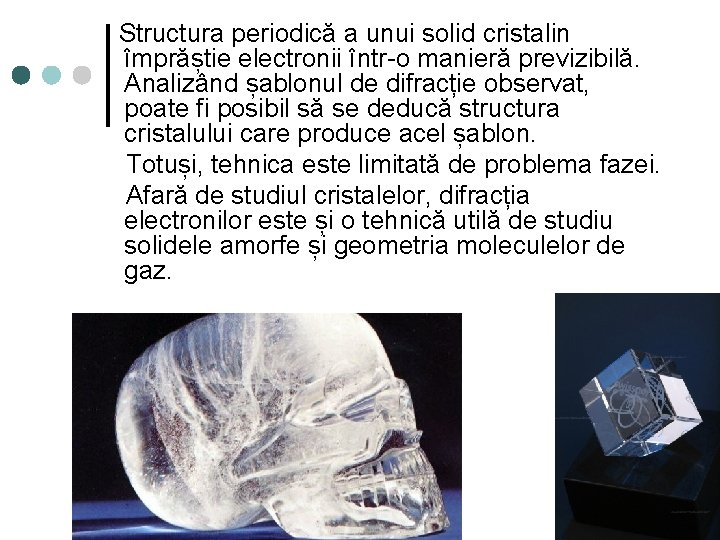 Structura periodică a unui solid cristalin împrăștie electronii într-o manieră previzibilă. Analizând șablonul de difracție observat, poate fi posibil să se deducă structura cristalului care produce acel șablon.

Totuși, tehnica este limitată de problema fazei.

Afară de studiul cristalelor, difracția electronilor este și o tehnică utilă de studiu solidele amorfe și geometria moleculelor de gaz.